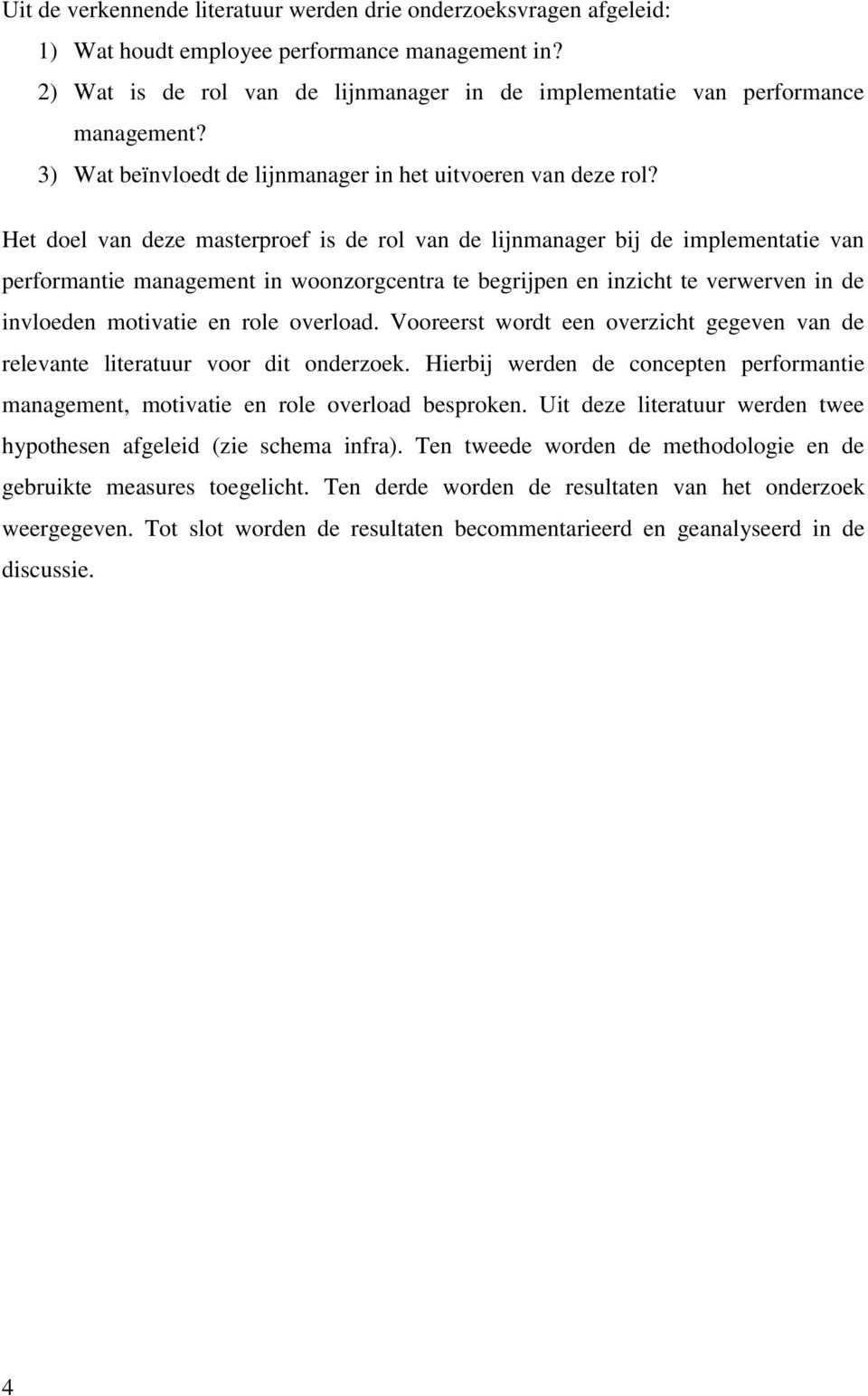 Uit de verkennende literatuur werden drie onderzoeksvragen afgeleid:

1) Wat houdt employee performance management in?

2) Wat is de rol van de lijnmanager in de implementatie van performance management?

3) Wat beïnvloedt de lijnmanager in het uitvoeren van deze rol?

Het doel van deze masterproef is de rol van de lijnmanager bij de implementatie van performantie management in woonzorgcentra te begrijpen en inzicht te verwerven in de invloeden motivatie en role overload. Vooreerst wordt een overzicht gegeven van de relevante literatuur voor dit onderzoek. Hierbij werden de concepten performantie management, motivatie en role overload besproken. Uit deze literatuur werden twee hypothesen afgeleid (zie schema infra). Ten tweede worden de methodologie en de gebruikte measures toegelicht. Ten derde worden de resultaten van het onderzoek weergegeven. Tot slot worden de resultaten becommentarieerd en geanalyseerd in de discussie.

4